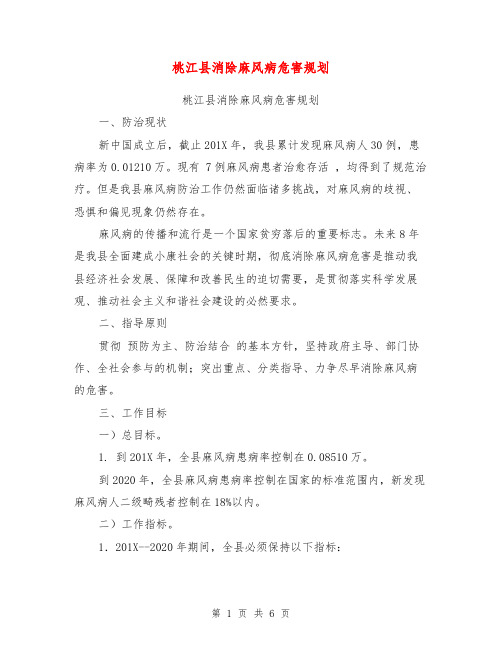 桃江县消除麻风病危害规划

桃江县消除麻风病危害规划

一、防治现状

新中国成立后，截止201X年，我县累计发现麻风病人30例，患病率为0.01210万。现有 7例麻风病患者治愈存活 ，均得到了规范治疗。但是我县麻风病防治工作仍然面临诸多挑战，对麻风病的歧视、恐惧和偏见现象仍然存在。

麻风病的传播和流行是一个国家贫穷落后的重要标志。未来8年是我县全面建成小康社会的关键时期，彻底消除麻风病危害是推动我县经济社会发展、保障和改善民生的迫切需要，是贯彻落实科学发展观、推动社会主义和谐社会建设的必然要求。

二、指导原则

贯彻 预防为主、防治结合 的基本方针，坚持政府主导、部门协作、全社会参与的机制；突出重点、分类指导、力争尽早消除麻风病的危害。

三、工作目标

一）总目标。

1. 到201X年，全县麻风病患病率控制在0.08510万。

到2020年，全县麻风病患病率控制在国家的标准范围内，新发现麻风病人二级畸残者控制在18%以内。

二）工作指标。

1. 201X--2020年期间，全县必须保持以下指标：

第 1 页 共 6 页